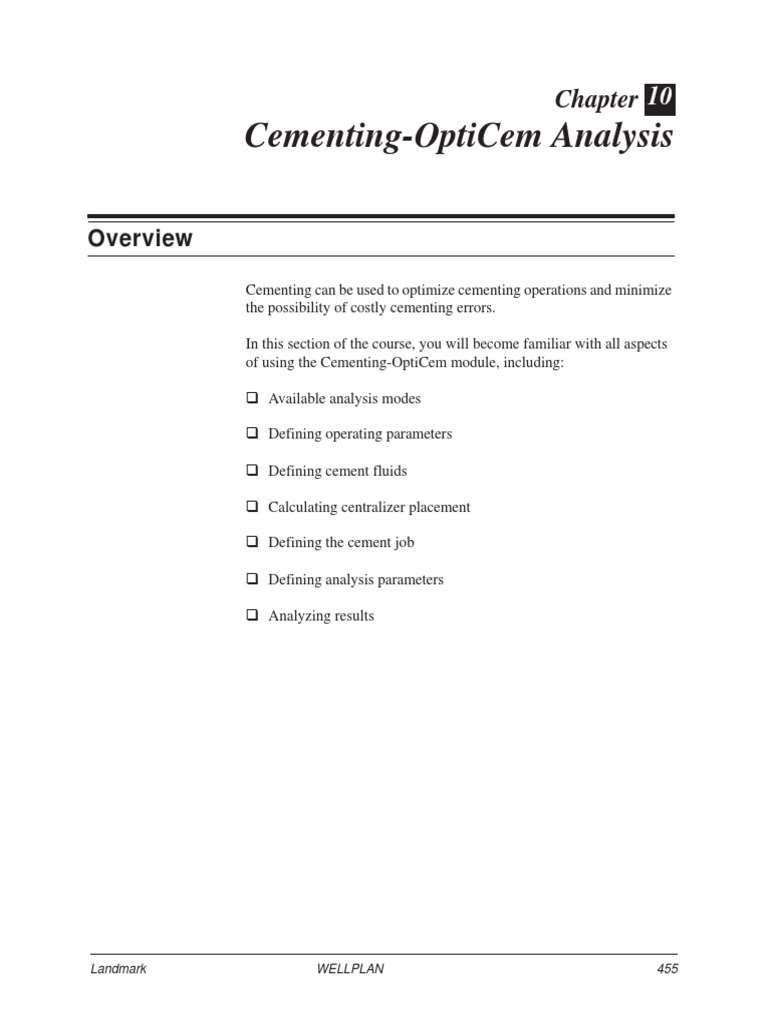 Chapter 10
Cementing-OptiCem Analysis

Overview

Cementing can be used to optimize cementing operations and minimize the possibility of costly cementing errors.

In this section of the course, you will become familiar with all aspects of using the Cementing-OptiCem module, including:

❑ Available analysis modes

❑ Defining operating parameters

❑ Defining cement fluids

❑ Calculating centralizer placement

❑ Defining the cement job

❑ Defining analysis parameters

❑ Analyzing results

Landmark WELLPLAN 455